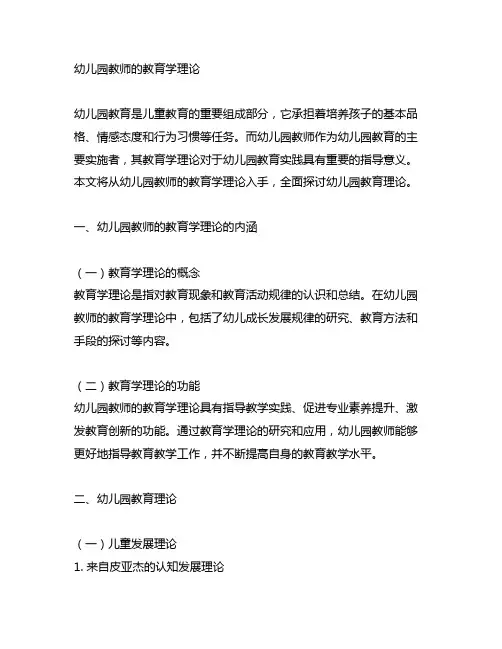 幼儿园教师的教育学理论

幼儿园教育是儿童教育的重要组成部分，它承担着培养孩子的基本品格、情感态度和行为习惯等任务。而幼儿园教师作为幼儿园教育的主要实施者，其教育学理论对于幼儿园教育实践具有重要的指导意义。本文将从幼儿园教师的教育学理论入手，全面探讨幼儿园教育理论。

一、幼儿园教师的教育学理论的内涵

（一）教育学理论的概念
教育学理论是指对教育现象和教育活动规律的认识和总结。在幼儿园教师的教育学理论中，包括了幼儿成长发展规律的研究、教育方法和手段的探讨等内容。

（二）教育学理论的功能
幼儿园教师的教育学理论具有指导教学实践、促进专业素养提升、激发教育创新的功能。通过教育学理论的研究和应用，幼儿园教师能够更好地指导教育教学工作，并不断提高自身的教育教学水平。

二、幼儿园教育理论

（一）儿童发展理论
1. 来自皮亚杰的认知发展理论